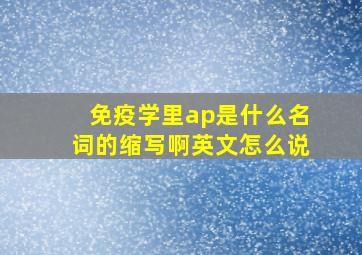 免疫学里ap是什么名词的缩写啊英文怎么说